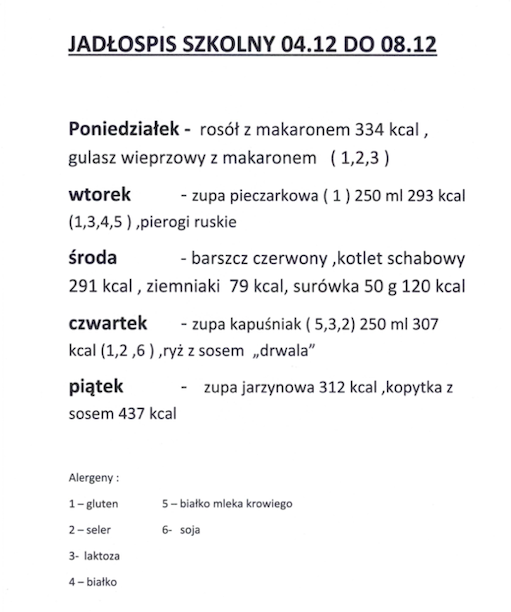 JADŁOSPIS SZKOLNY 04.12 DO 08.12

Poniedziałek - rosół z makaronem 334 kcal , gulasz wieprzowy z makaronem ( 1,2,3 )

wtorek - zupa pieczarkowa ( 1 ) 250 ml 293 kcal (1,3,4,5 ) ,pierogi ruskie

środa - barszcz czerwony ,kotlet schabowy 291 kcal , ziemniaki 79 kcal, surówka 50 g 120 kcal

czwartek - zupa kapuśniak ( 5,3,2) 250 ml 307 kcal (1,2 ,6 ) ,ryż z sosem „drwala"

piątek - zupa jarzynowa 312 kcal ,kopytka z sosem 437 kcal

Alergeny :

1 – gluten

2 – seler

3- laktoza

4 – białko

5 – białko mleka krowiego

6- soja